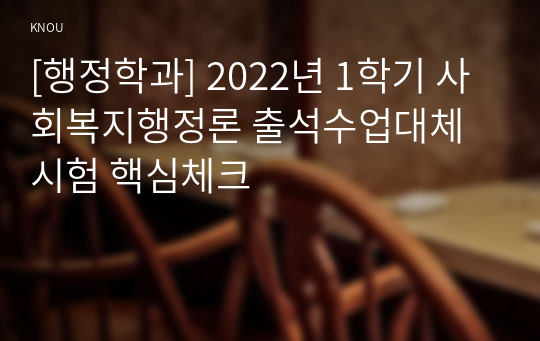 KNOU

[행정학과] 2022년 1학기 사회복지행정론 출석수업대체시험 핵심체크